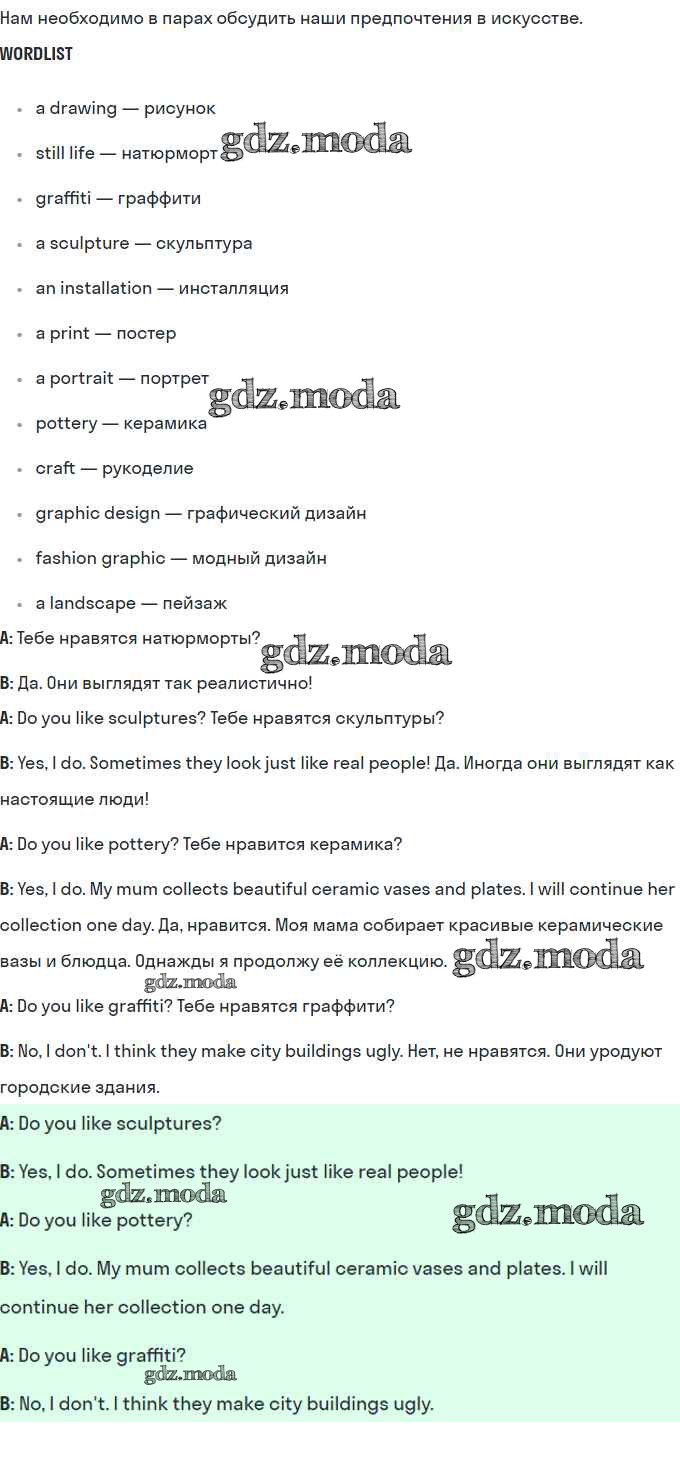 Нам необходимо в парах обсудить наши предпочтения в искусстве.

WORDLIST

- a drawing — рисунок
- still life — натюрморт gdz.moda
- graffiti — граффити
- a sculpture — скульптура
- an installation — инсталляция
- a print — постер
- a portrait — портрет gdz.moda
- pottery — керамика
- craft — рукоделие
- graphic design — графический дизайн
- fashion graphic — модный дизайн
- a landscape — пейзаж

A: Тебе нравятся натюрморты? gdz.moda

B: Да. Они выглядят так реалистично!

A: Do you like sculptures? Тебе нравятся скульптуры?

B: Yes, I do. Sometimes they look just like real people! Да. Иногда они выглядят как настоящие люди!

A: Do you like pottery? Тебе нравится керамика?

B: Yes, I do. My mum collects beautiful ceramic vases and plates. I will continue her collection one day. Да, нравится. Моя мама собирает красивые керамические вазы и блюдца. Однажды я продолжу её коллекцию. gdz.moda

gdz.moda

A: Do you like graffiti? Тебе нравятся граффити?

B: No, I don't. I think they make city buildings ugly. Нет, не нравятся. Они уродуют городские здания.

A: Do you like sculptures?

B: Yes, I do. Sometimes they look just like real people!

gdz.moda

A: Do you like pottery? gdz.moda

B: Yes, I do. My mum collects beautiful ceramic vases and plates. I will continue her collection one day.

A: Do you like graffiti?

gdz.moda

B: No, I don't. I think they make city buildings ugly.